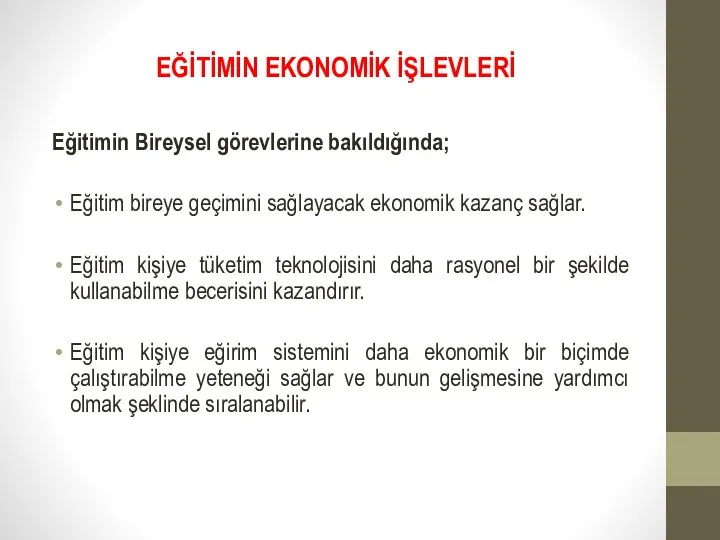 EĞİTİMİN EKONOMİK İŞLEVLERİ

Eğitimin Bireysel görevlerine bakıldığında;

• Eğitim bireye geçimini sağlayacak ekonomik kazanç sağlar.

• Eğitim kişiye tüketim teknolojisini daha rasyonel bir şekilde kullanabilme becerisini kazandırır.

• Eğitim kişiye eğirim sistemini daha ekonomik bir biçimde çalıştırabilme yeteneği sağlar ve bunun gelişmesine yardımcı olmak şeklinde sıralanabilir.